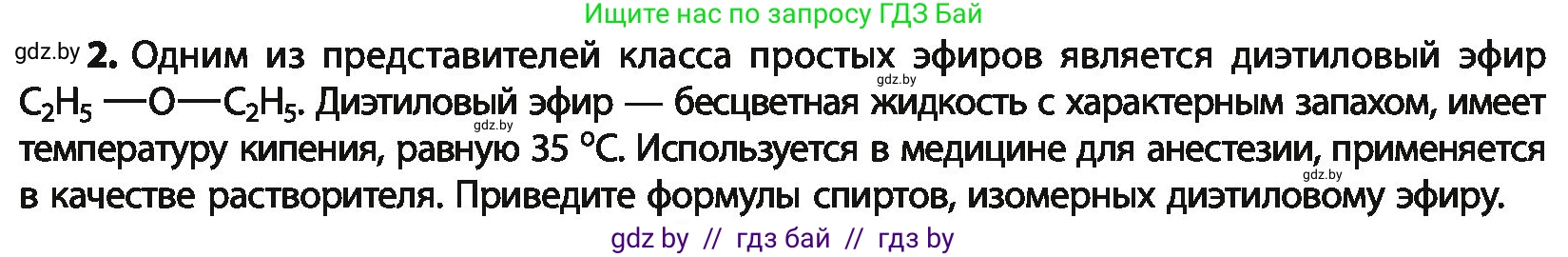 Ищите нас по запросу ГДЗ Бай

gdz.by **2.** Одним из представителей класса простых эфиров является диэтиловый эфир $C_2H_5—O—C_2H_5$. Диэтиловый эфир — бесцветная жидкость с характерным запахом, имеет температуру кипения, равную 35 °C. Используется в медицине для анестезии, применяется в качестве растворителя. Приведите формулы спиртов, изомерных диэтиловому эфиру.

gdz.by gdz.by gdz.by

gdz by // гдз бай // гдз by